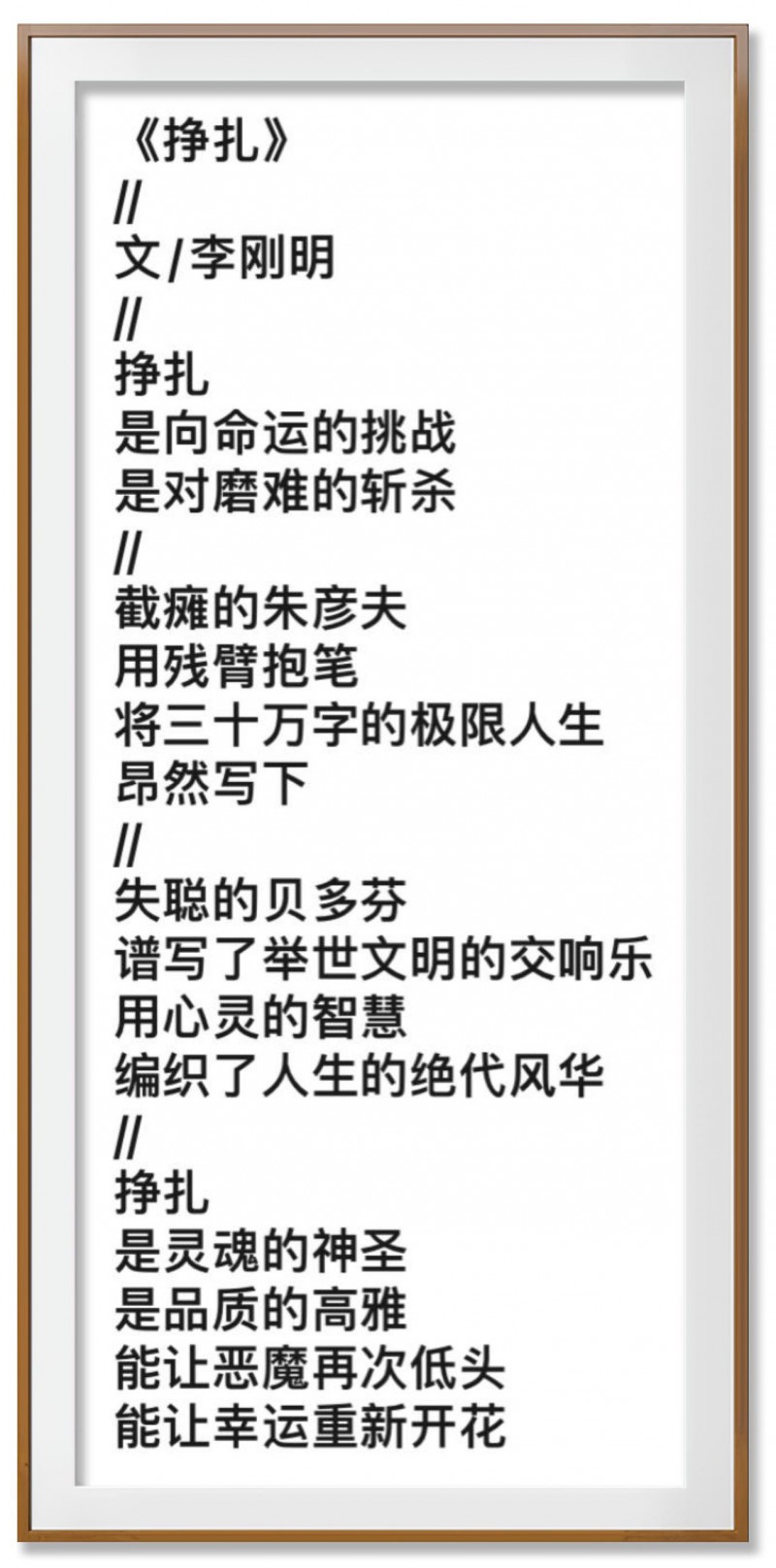 《挣扎》
//
文/李刚明
//
挣扎
是向命运的挑战
是对磨难的斩杀
//
截瘫的朱彦夫
用残臂抱笔
将三十万字的极限人生
昂然写下
//
失聪的贝多芬
谱写了举世文明的交响乐
用心灵的智慧
编织了人生的绝代风华
//
挣扎
是灵魂的神圣
是品质的高雅
能让恶魔再次低头
能让幸运重新开花